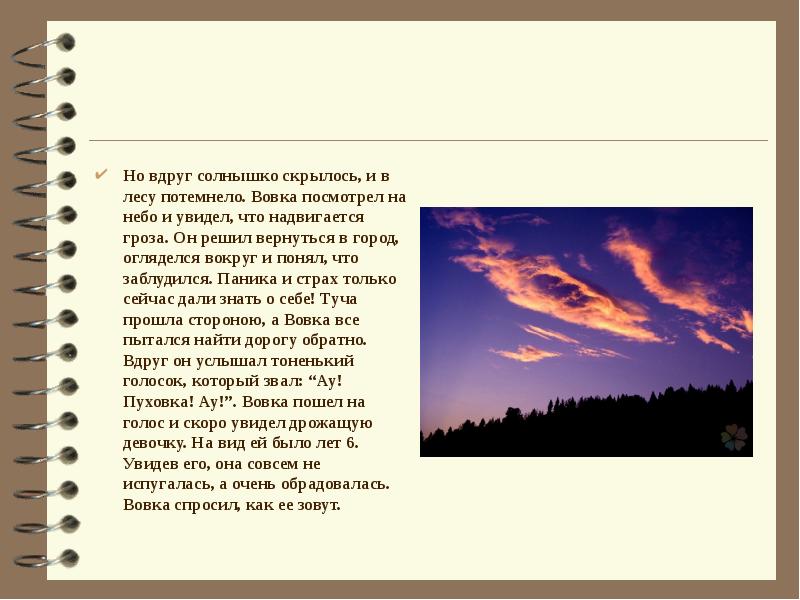 ✔ Но вдруг солнышко скрылось, и в лесу потемнело. Вовка посмотрел на небо и увидел, что надвигается гроза. Он решил вернуться в город, огляделся вокруг и понял, что заблудился. Паника и страх только сейчас дали знать о себе! Туча прошла стороною, а Вовка все пытался найти дорогу обратно. Вдруг он услышал тоненький голосок, который звал: "Ау! Пуховка! Ау!". Вовка пошел на голос и скоро увидел дрожащую девочку. На вид ей было лет 6. Увидев его, она совсем не испугалась, а очень обрадовалась. Вовка спросил, как ее зовут.